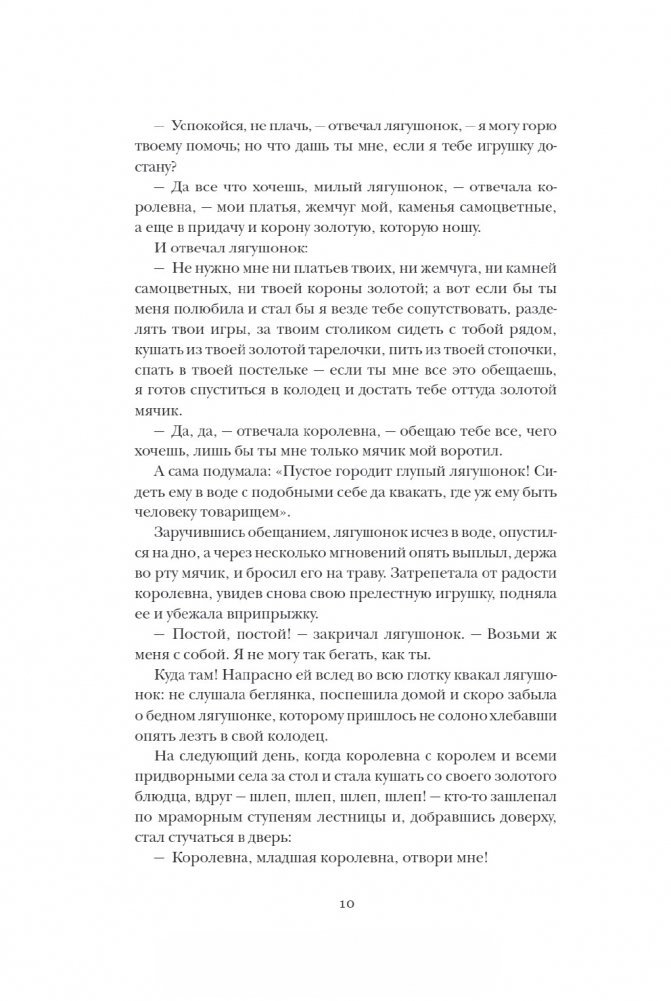 — Успокойся, не плачь, — отвечал лягушонок, — я могу горю твоему помочь; но что дашь ты мне, если я тебе игрушку достану?

— Да все что хочешь, милый лягушонок, — отвечала королевна, — мои платья, жемчуг мой, каменья самоцветные, а еще в придачу и корону золотую, которую ношу.

И отвечал лягушонок:

— Не нужно мне ни платьев твоих, ни жемчуга, ни камней самоцветных, ни твоей короны золотой; а вот если бы ты меня полюбила и стал бы я везде тебе сопутствовать, разделять твои игры, за твоим столиком сидеть с тобой рядом, кушать из твоей золотой тарелочки, пить из твоей стопочки, спать в твоей постельке — если ты мне все это обещаешь, я готов спуститься в колодец и достать тебе оттуда золотой мячик.

— Да, да, — отвечала королевна, — обещаю тебе все, чего хочешь, лишь бы ты мне только мячик мой воротил.

А сама подумала: «Пустое городит глупый лягушонок! Сидеть ему в воде с подобными себе да квакать, где уж ему быть человеку товарищем».

Заручившись обещанием, лягушонок исчез в воде, опустился на дно, а через несколько мгновений опять выплыл, держа во рту мячик, и бросил его на траву. Затрепетала от радости королевна, увидев снова свою прелестную игрушку, подняла ее и убежала вприпрыжку.

— Постой, постой! — закричал лягушонок. — Возьми ж меня с собой. Я не могу так бегать, как ты.

Куда там! Напрасно ей вслед во всю глотку квакал лягушонок: не слушала беглянка, поспешила домой и скоро забыла о бедном лягушонке, которому пришлось не солоно хлебавши опять лезть в свой колодец.

На следующий день, когда королевна с королем и всеми придворными села за стол и стала кушать со своего золотого блюдца, вдруг — шлеп, шлеп, шлеп, шлеп! — кто-то зашлепал по мраморным ступеням лестницы и, добравшись доверху, стал стучаться в дверь:

— Королевна, младшая королевна, отвори мне!

10